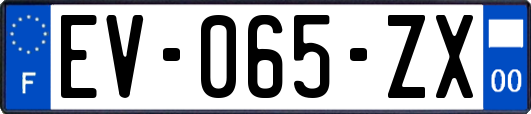 F

EV-065-ZX

00